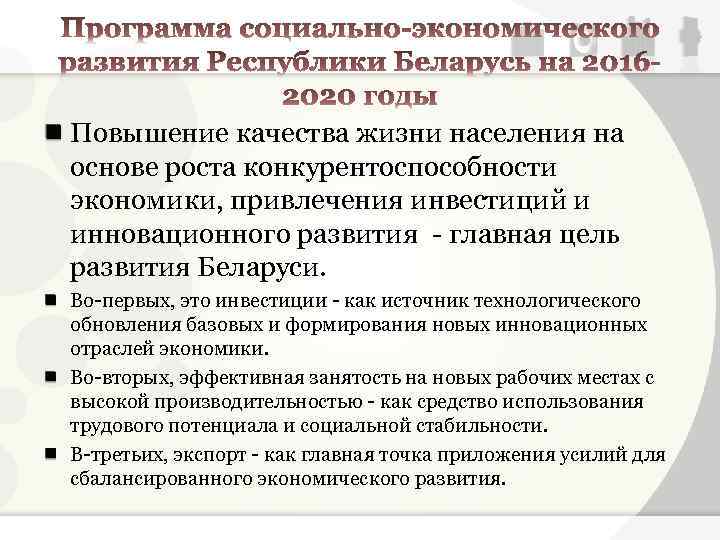 Программа социально-экономического развития Республики Беларусь на 2016-2020 годы

• Повышение качества жизни населения на основе роста конкурентоспособности экономики, привлечения инвестиций и инновационного развития - главная цель развития Беларуси.

• Во-первых, это инвестиции - как источник технологического обновления базовых и формирования новых инновационных отраслей экономики.

• Во-вторых, эффективная занятость на новых рабочих местах с высокой производительностью - как средство использования трудового потенциала и социальной стабильности.

• В-третьих, экспорт - как главная точка приложения усилий для сбалансированного экономического развития.